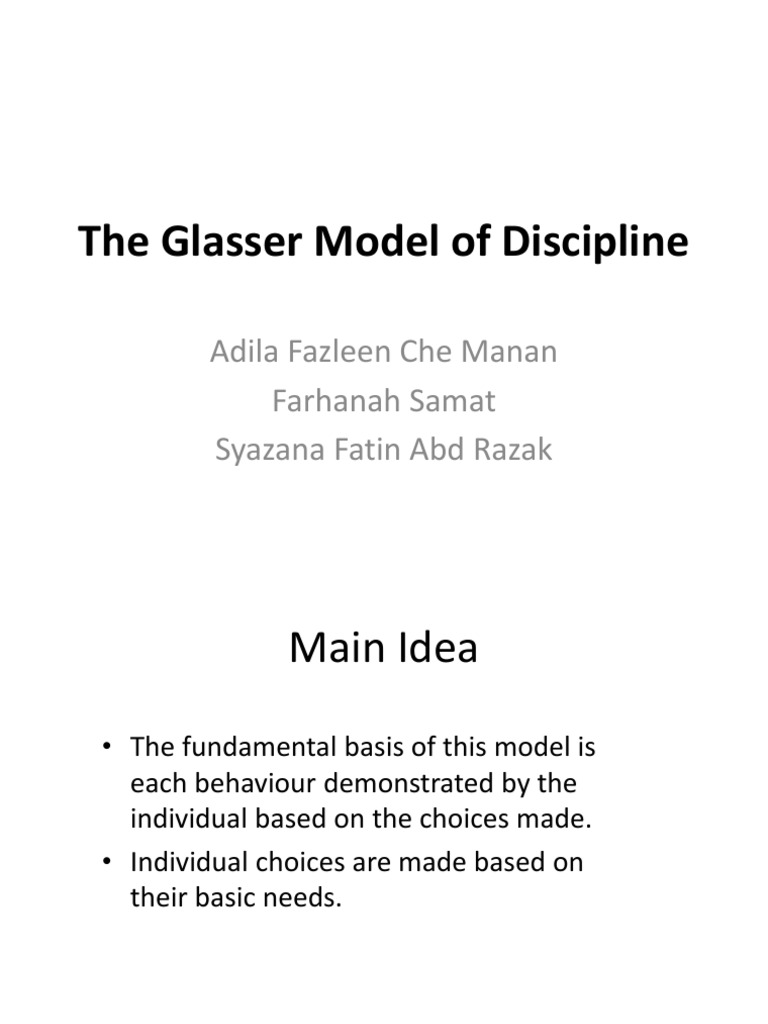 The Glasser Model of Discipline

Adila Fazleen Che Manan
Farhanah Samat
Syazana Fatin Abd Razak

Main Idea

• The fundamental basis of this model is each behaviour demonstrated by the individual based on the choices made.
• Individual choices are made based on their basic needs.